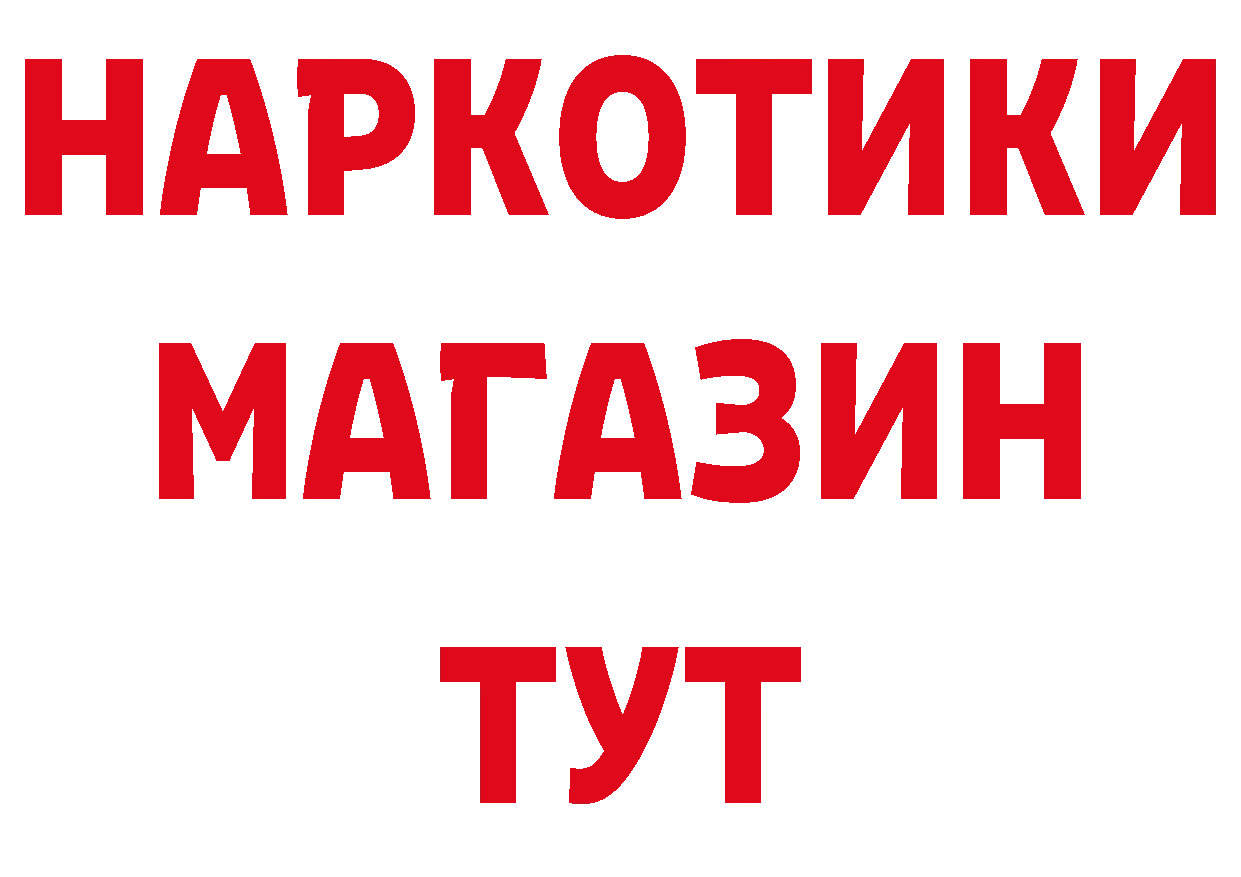 НАРКОТИКИ
МАГАЗИН
ТУТ